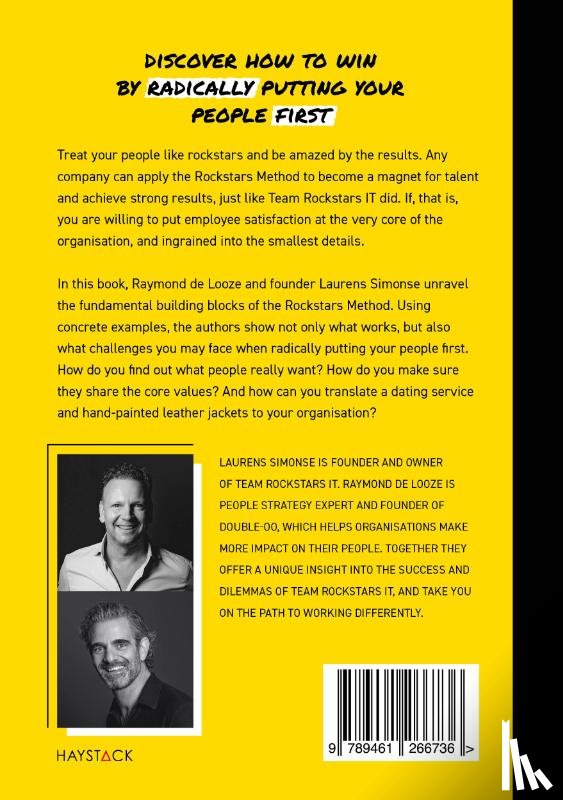 DISCOVER HOW TO WIN BY RADICALLY PUTTING YOUR PEOPLE FIRST

Treat your people like rockstars and be amazed by the results. Any company can apply the Rockstars Method to become a magnet for talent and achieve strong results, just like Team Rockstars IT did. If, that is, you are willing to put employee satisfaction at the very core of the organisation, and ingrained into the smallest details.

In this book, Raymond de Looze and founder Laurens Simonse unravel the fundamental building blocks of the Rockstars Method. Using concrete examples, the authors show not only what works, but also what challenges you may face when radically putting your people first. How do you find out what people really want? How do you make sure they share the core values? And how can you translate a dating service and hand-painted leather jackets to your organisation?

LAURENS SIMONSE IS FOUNDER AND OWNER OF TEAM ROCKSTARS IT. RAYMOND DE LOOZE IS PEOPLE STRATEGY EXPERT AND FOUNDER OF DOUBLE-OO, WHICH HELPS ORGANISATIONS MAKE MORE IMPACT ON THEIR PEOPLE. TOGETHER THEY OFFER A UNIQUE INSIGHT INTO THE SUCCESS AND DILEMMAS OF TEAM ROCKSTARS IT, AND TAKE YOU ON THE PATH TO WORKING DIFFERENTLY.

HAYSTACK

9 789461 266736 >